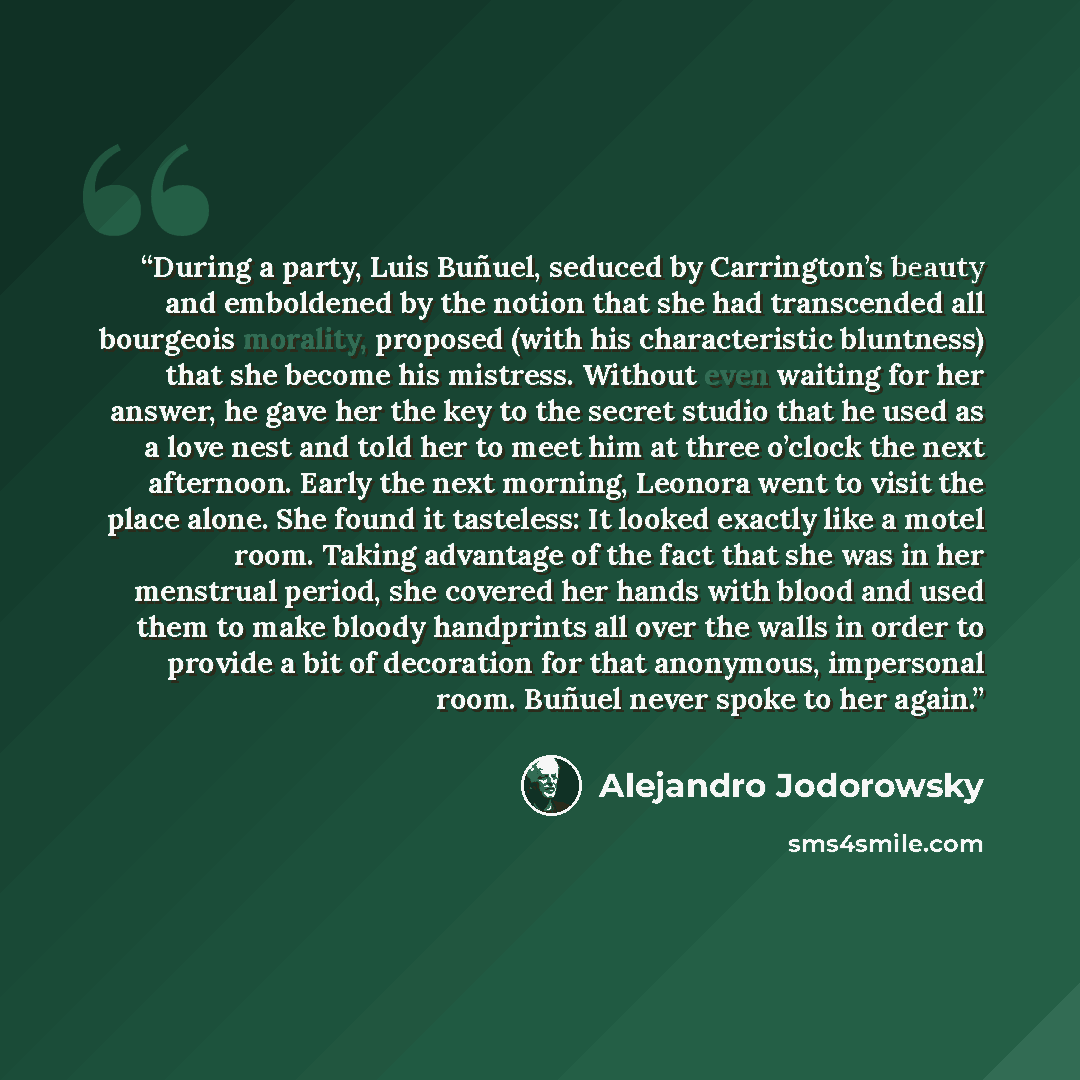 "During a party, Luis Buñuel, seduced by Carrington's beauty and emboldened by the notion that she had transcended all bourgeois morality, proposed (with his characteristic bluntness) that she become his mistress. Without even waiting for her answer, he gave her the key to the secret studio that he used as a love nest and told her to meet him at three o'clock the next afternoon. Early the next morning, Leonora went to visit the place alone. She found it tasteless: It looked exactly like a motel room. Taking advantage of the fact that she was in her menstrual period, she covered her hands with blood and used them to make bloody handprints all over the walls in order to provide a bit of decoration for that anonymous, impersonal room. Buñuel never spoke to her again."

Alejandro Jodorowsky

sms4smile.com